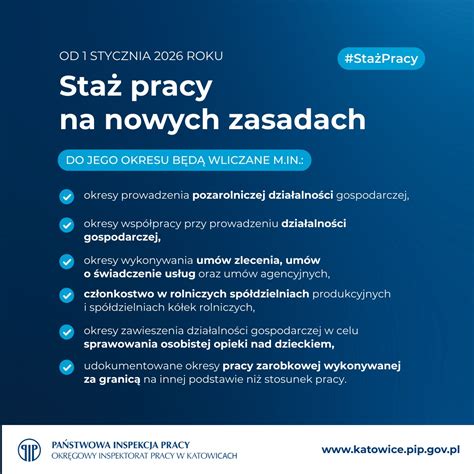 OD 1 STYCZNIA 2026 ROKU

#StażPracy

Staż pracy na nowych zasadach

DO JEGO OKRESU BĘDĄ WLICZANE M.IN.:

okresy prowadzenia pozarolniczej działalności gospodarczej,

okresy współpracy przy prowadzeniu działalności gospodarczej,

okresy wykonywania umów zlecenia, umów o świadczenie usług oraz umów agencyjnych,

członkostwo w rolniczych spółdzielniach produkcyjnych i spółdzielniach kółek rolniczych,

okresy zawieszenia działalności gospodarczej w celu sprawowania osobistej opieki nad dzieckiem,

udokumentowane okresy pracy zarobkowej wykonywanej za granicą na innej podstawie niż stosunek pracy.

PIP

PAŃSTWOWA INSPEKCJA PRACY
OKRĘGOWY INSPEKTORAT PRACY W KATOWICACH

www.katowice.pip.gov.pl